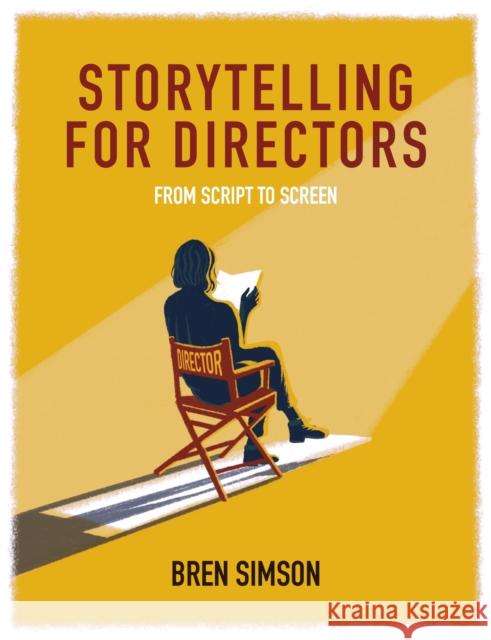 STORYTELLING FOR DIRECTORS

FROM SCRIPT TO SCREEN

DIRECTOR

BREN SIMSON

Kraina Książek